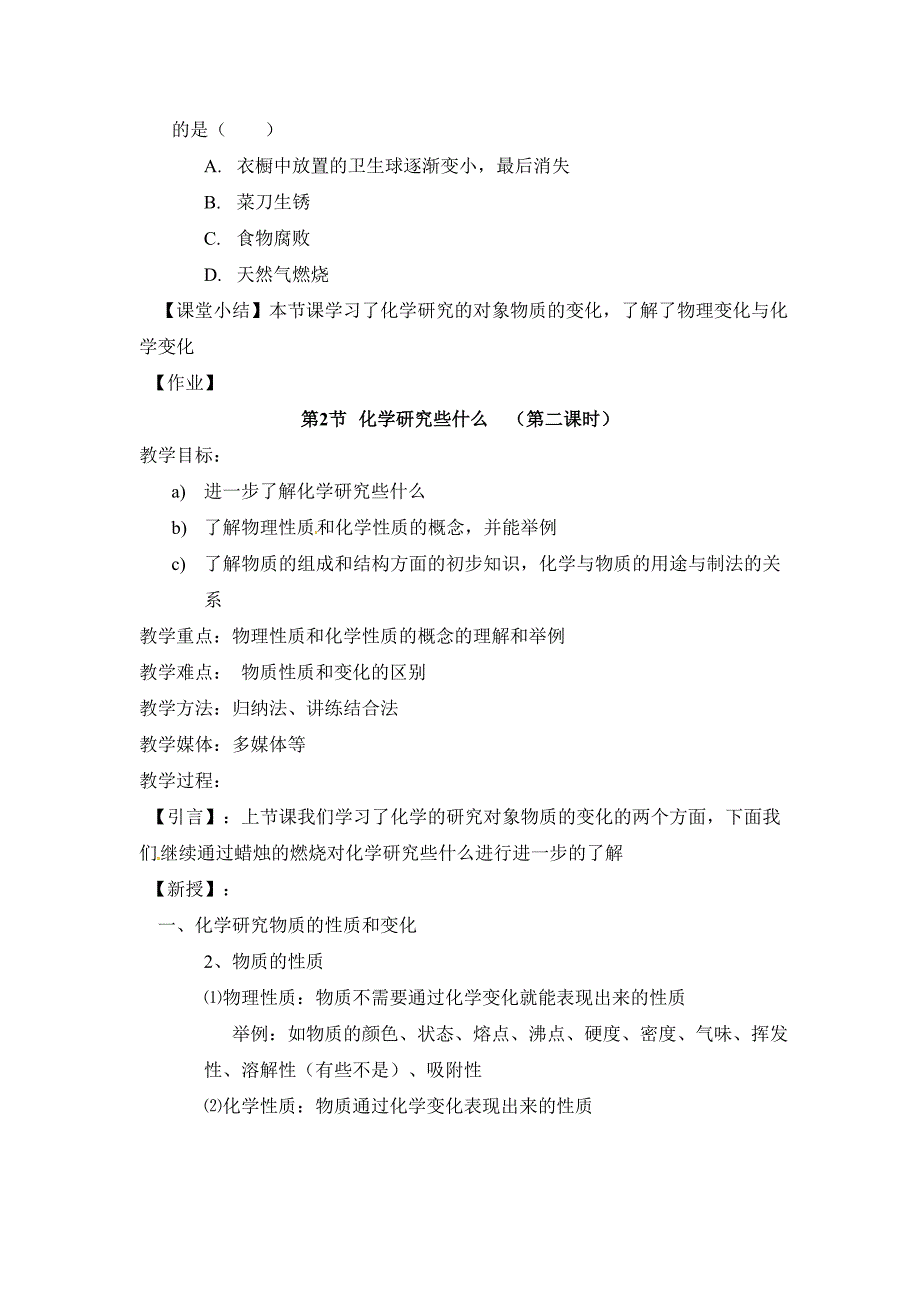 的是（　　）

A. 衣橱中放置的卫生球逐渐变小，最后消失

B. 菜刀生锈

C. 食物腐败

D. 天然气燃烧

【课堂小结】本节课学习了化学研究的对象物质的变化，了解了物理变化与化学变化

【作业】

第2节 化学研究些什么 （第二课时）

教学目标：

a) 进一步了解化学研究些什么

b) 了解物理性质和化学性质的概念，并能举例

c) 了解物质的组成和结构方面的初步知识，化学与物质的用途与制法的关系

教学重点：物理性质和化学性质的概念的理解和举例

教学难点： 物质性质和变化的区别

教学方法：归纳法、讲练结合法

教学媒体：多媒体等

教学过程：

【引言】：上节课我们学习了化学的研究对象物质的变化的两个方面，下面我们继续通过蜡烛的燃烧对化学研究些什么进行进一步的了解

【新授】：

一、化学研究物质的性质和变化

2、物质的性质

⑴物理性质：物质不需要通过化学变化就能表现出来的性质

举例：如物质的颜色、状态、熔点、沸点、硬度、密度、气味、挥发性、溶解性（有些不是）、吸附性

⑵化学性质：物质通过化学变化表现出来的性质